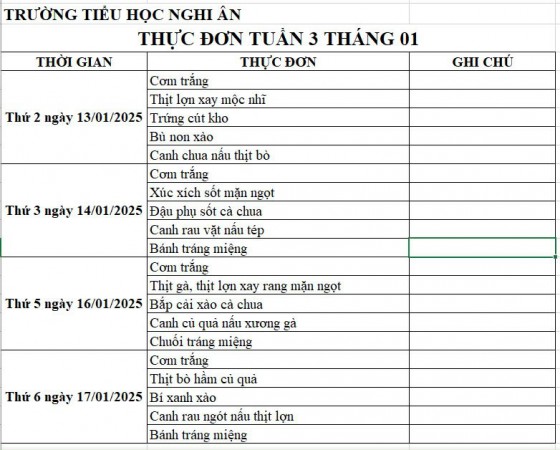 TRƯỜNG TIỂU HỌC NGHI ÂN

THỰC ĐƠN TUẦN 3 THÁNG 01

| THỜI GIAN | THỰC ĐƠN | GHI CHÚ |
|---|---|---|
| Thứ 2 ngày 13/01/2025 | Cơm trắng | |
| | Thịt lợn xay mộc nhĩ | |
| | Trứng cút kho | |
| | Bù non xào | |
| | Canh chua nấu thịt bò | |
| Thứ 3 ngày 14/01/2025 | Cơm trắng | |
| | Xúc xích sốt mặn ngọt | |
| | Đậu phụ sốt cà chua | |
| | Canh rau vặt nấu tép | |
| | Bánh tráng miệng | |
| Thứ 5 ngày 16/01/2025 | Cơm trắng | |
| | Thịt gà, thịt lợn xay rang mặn ngọt | |
| | Bắp cải xào cà chua | |
| | Canh củ quả nấu xương gà | |
| | Chuối tráng miệng | |
| Thứ 6 ngày 17/01/2025 | Cơm trắng | |
| | Thịt bò hầm củ quả | |
| | Bí xanh xào | |
| | Canh rau ngót nấu thịt lợn | |
| | Bánh tráng miệng | |